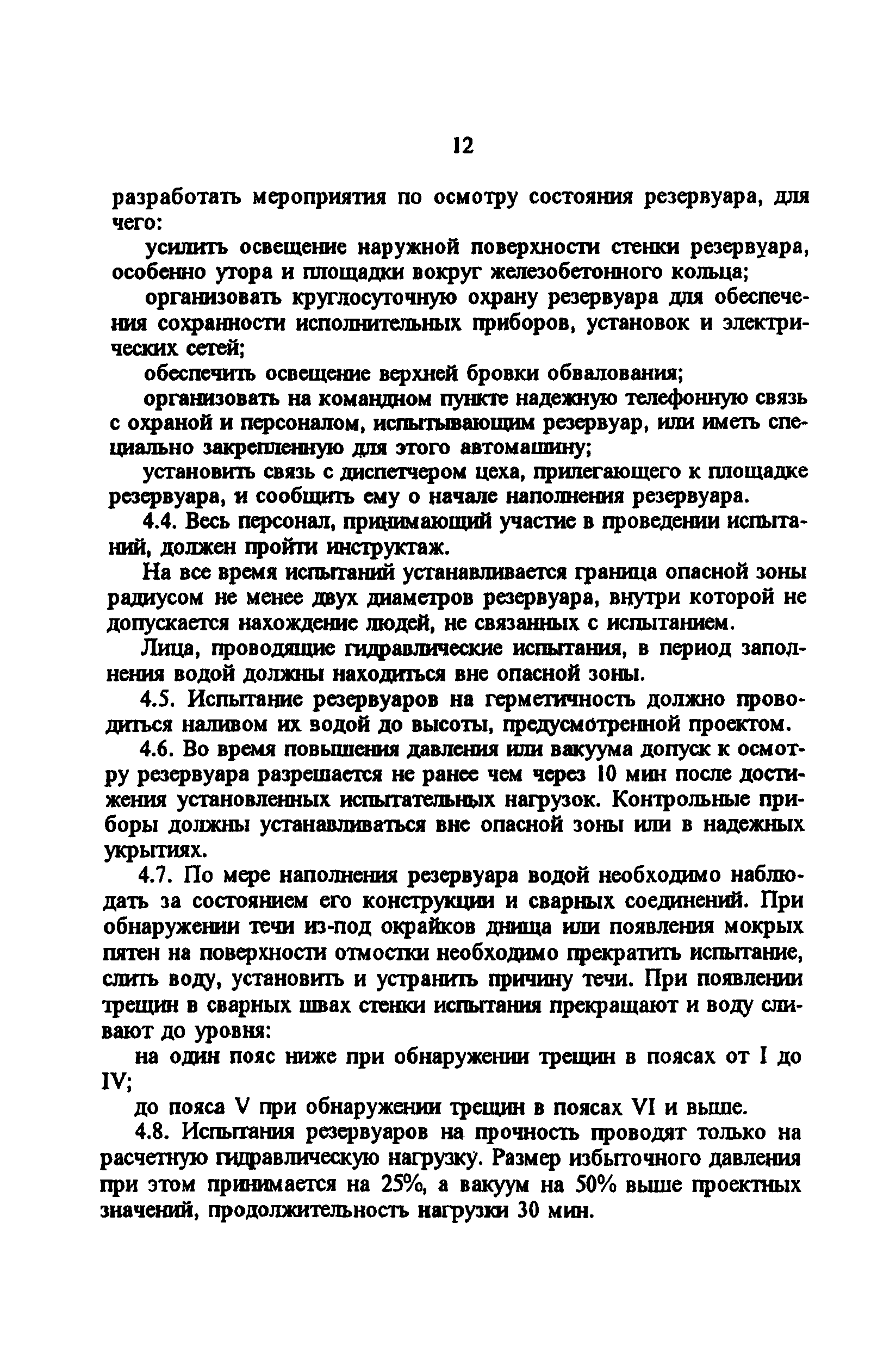 12

разработать мероприятия по осмотру состояния резервуара, для чего:

усилить освещение наружной поверхности стенки резервуара, особенно утора и площадки вокруг железобетонного кольца;

организовать круглосуточную охрану резервуара для обеспечения сохранности исполнительных приборов, установок и электрических сетей;

обеспечить освещение верхней бровки обвалования;

организовать на командном пункте надежную телефонную связь с охраной и персоналом, испытывающим резервуар, или иметь специально закрепленную для этого автомашину;

установить связь с диспетчером цеха, прилегающего к площадке резервуара, и сообщить ему о начале наполнения резервуара.

4.4. Весь персонал, принимающий участие в проведении испытаний, должен пройти инструктаж.

На все время испытаний устанавливается граница опасной зоны радиусом не менее двух диаметров резервуара, внутри которой не допускается нахождение людей, не связанных с испытанием.

Лица, проводящие гидравлические испытания, в период заполнения водой должны находиться вне опасной зоны.

4.5. Испытание резервуаров на герметичность должно проводиться наливом их водой до высоты, предусмотренной проектом.

4.6. Во время повышения давления или вакуума допуск к осмотру резервуара разрешается не ранее чем через 10 мин после достижения установленных испытательных нагрузок. Контрольные приборы должны устанавливаться вне опасной зоны или в надежных укрытиях.

4.7. По мере наполнения резервуара водой необходимо наблюдать за состоянием его конструкции и сварных соединений. При обнаружении течи из-под окрайков днища или появления мокрых пятен на поверхности отмостки необходимо прекратить испытание, слить воду, установить и устранить причину течи. При появлении трещин в сварных швах стенки испытания прекращают и воду сливают до уровня:

на один пояс ниже при обнаружении трещин в поясах от I до IV;

до пояса V при обнаружении трещин в поясах VI и выше.

4.8. Испытания резервуаров на прочность проводят только на расчетную гидравлическую нагрузку. Размер избыточного давления при этом принимается на 25%, а вакуум на 50% выше проектных значений, продолжительность нагрузки 30 мин.